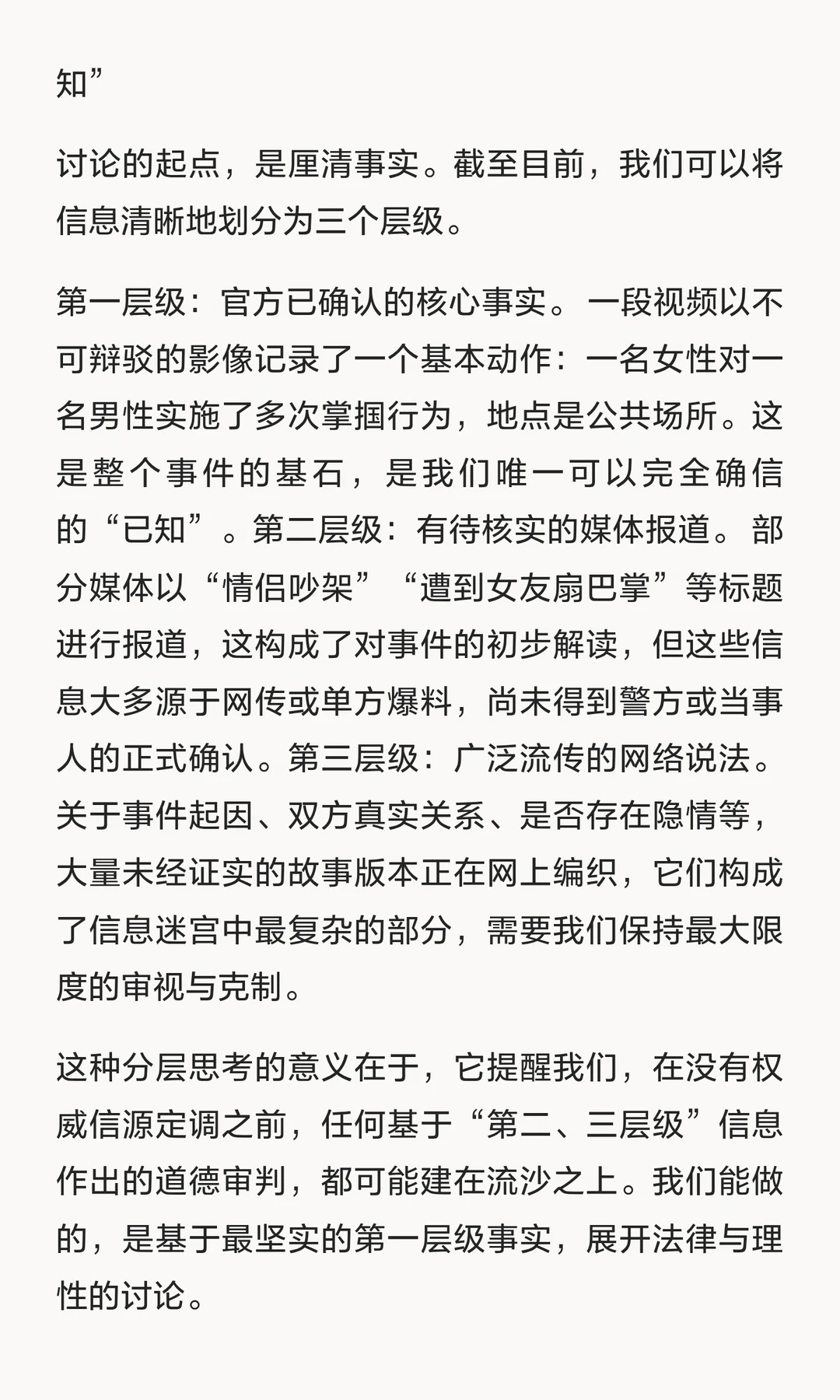 知”

讨论的起点，是厘清事实。截至目前，我们可以将信息清晰地划分为三个层级。

第一层级：官方已确认的核心事实。一段视频以不可辩驳的影像记录了一个基本动作：一名女性对一名男性实施了多次掌掴行为，地点是公共场所。这是整个事件的基石，是我们唯一可以完全确信的“已知”。第二层级：有待核实的媒体报道。部分媒体以“情侣吵架”“遭到女友扇巴掌”等标题进行报道，这构成了对事件的初步解读，但这些信息大多源于网传或单方爆料，尚未得到警方或当事人的正式确认。第三层级：广泛流传的网络说法。关于事件起因、双方真实关系、是否存在隐情等，大量未经证实的故事版本正在网上编织，它们构成了信息迷宫中最复杂的部分，需要我们保持最大限度的审视与克制。

这种分层思考的意义在于，它提醒我们，在没有权威信源定调之前，任何基于“第二、三层级”信息作出的道德审判，都可能建在流沙之上。我们能做的，是基于最坚实的第一层级事实，展开法律与理性的讨论。